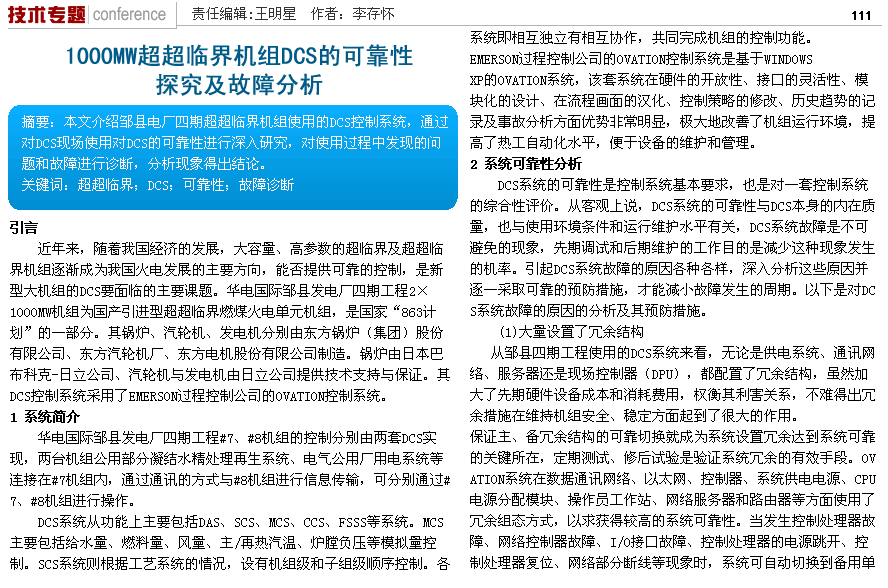 技术专题 conference 责任编辑：王明星 作者：李存怀 111

1000MW超超临界机组DCS的可靠性探究及故障分析

摘要：本文介绍邹县电厂四期超超临界机组使用的DCS控制系统，通过对DCS现场使用对DCS的可靠性进行深入研究，对使用过程中发现的问题和故障进行诊断，分析现象得出结论。
关键词：超超临界；DCS；可靠性；故障诊断

引言
近年来，随着我国经济的发展，大容量、高参数的超临界及超超临界机组逐渐成为我国火电发展的主要方向，能否提供可靠的控制，是新型大机组的DCS要面临的主要课题。华电国际邹县发电厂四期工程2×1000MW机组为国产引进型超超临界燃煤火电单元机组，是国家“863计划”的一部分。其锅炉、汽轮机、发电机分别由东方锅炉（集团）股份有限公司、东方汽轮机厂、东方电机股份有限公司制造。锅炉由日本巴布科克-日立公司、汽轮机与发电机由日立公司提供技术支持与保证。其DCS控制系统采用了EMERSON过程控制公司的OVATION控制系统。

1 系统简介
华电国际邹县发电厂四期工程#7、#8机组的控制分别由两套DCS实现，两台机组公用部分凝结水精处理再生系统、电气公用厂用电系统等连接在#7机组内，通过通讯的方式与#8机组进行信息传输，可分别通过#7、#8机组进行操作。
DCS系统从功能上主要包括DAS、SCS、MCS、CCS、FSSS等系统。MCS主要包括给水量、燃料量、风量、主/再热汽温、炉膛负压等模拟量控制。SCS系统则根据工艺系统的情况，设有机组级和子组级顺序控制。各系统即相互独立有相互协作，共同完成机组的控制功能。
EMERSON过程控制公司的OVATION控制系统是基于WINDOWS XP的OVATION系统，该套系统在硬件的开放性、接口的灵活性、模块化的设计、在流程画面的汉化、控制策略的修改、历史趋势的记录及事故分析方面优势非常明显，极大地改善了机组运行环境，提高了热工自动化水平，便于设备的维护和管理。

2 系统可靠性分析
DCS系统的可靠性是控制系统基本要求，也是对一套控制系统的综合性评价。从客观上说，DCS系统的可靠性与DCS本身的内在质量，也与使用环境条件和运行维护水平有关，DCS系统故障是不可避免的现象，先期调试和后期维护的工作目的是减少这种现象发生的机率。引起DCS系统故障的原因各种各样，深入分析这些原因并逐一采取可靠的预防措施，才能减小故障发生的周期。以下是对DCS系统故障的原因的分析及其预防措施。
(1)大量设置了冗余结构
从邹县四期工程使用的DCS系统来看，无论是供电系统、通讯网络、服务器还是现场控制器（DPU），都配置了冗余结构，虽然加大了先期硬件设备成本和消耗费用，权衡其利害关系，不难得出冗余措施在维持机组安全、稳定方面起到了很大的作用。
保证主、备冗余结构的可靠切换就成为系统设置冗余达到系统可靠的关键所在，定期测试、修后试验是验证系统冗余的有效手段。OVATION系统在数据通讯网络、以太网、控制器、系统供电电源、CPU电源分配模块、操作员工作站、网络服务器和路由器等方面使用了冗余组态方式，以求获得较高的系统可靠性。当发生控制处理器故障、网络控制器故障、I/O接口故障、控制处理器的电源跳开、控制处理器复位、网络部分断线等现象时，系统可自动切换到备用单